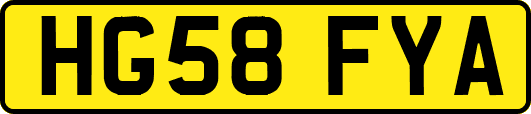 HG58 FYA